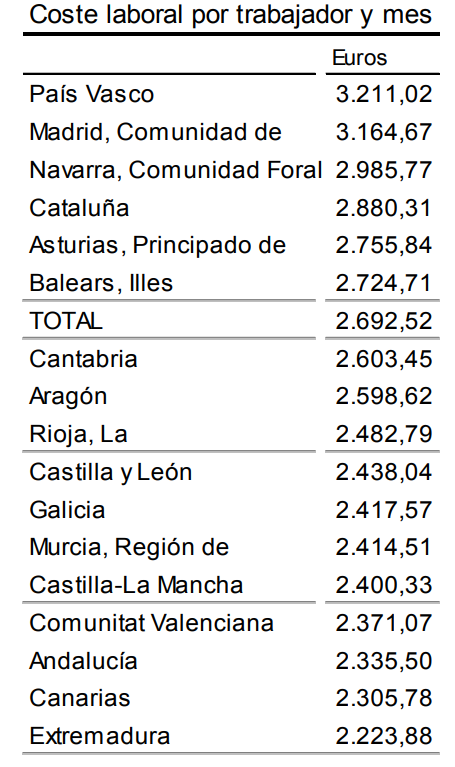 Coste laboral por trabajador y mes

|  | Euros |
|---|---|
| País Vasco | 3.211,02 |
| Madrid, Comunidad de | 3.164,67 |
| Navarra, Comunidad Foral | 2.985,77 |
| Cataluña | 2.880,31 |
| Asturias, Principado de | 2.755,84 |
| Balears, Illes | 2.724,71 |
| TOTAL | 2.692,52 |
| Cantabria | 2.603,45 |
| Aragón | 2.598,62 |
| Rioja, La | 2.482,79 |
| Castilla y León | 2.438,04 |
| Galicia | 2.417,57 |
| Murcia, Región de | 2.414,51 |
| Castilla-La Mancha | 2.400,33 |
| Comunitat Valenciana | 2.371,07 |
| Andalucía | 2.335,50 |
| Canarias | 2.305,78 |
| Extremadura | 2.223,88 |